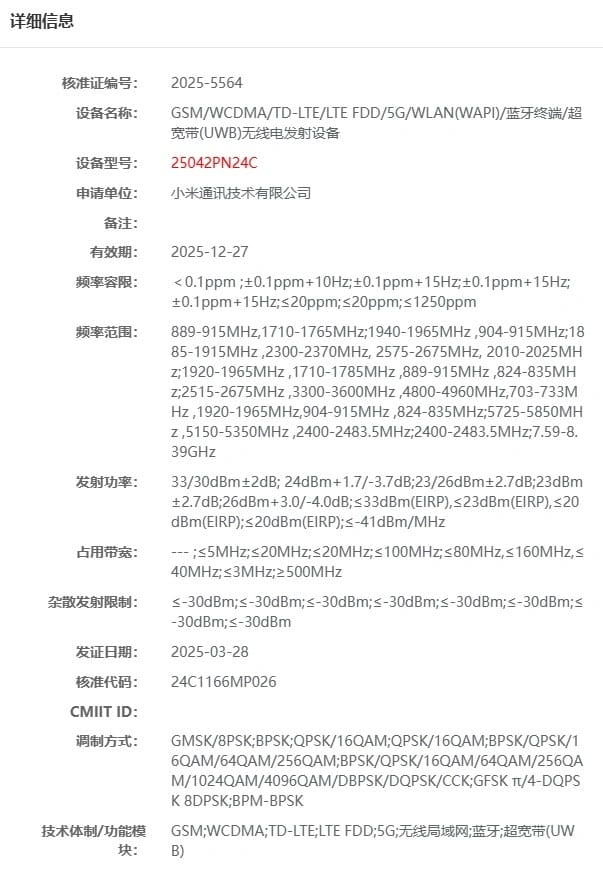 详细信息

核准证编号: 2025-5564

设备名称: GSM/WCDMA/TD-LTE/LTE FDD/5G/WLAN(WAPI)/蓝牙终端/超宽带(UWB)无线电发射设备

设备型号: 25042PN24C

申请单位: 小米通讯技术有限公司

备注:

有效期: 2025-12-27

频率容限: ＜0.1ppm ;±0.1ppm+10Hz;±0.1ppm+15Hz;±0.1ppm+15Hz;±0.1ppm+15Hz;≤20ppm;≤20ppm;≤1250ppm

频率范围: 889-915MHz,1710-1765MHz;1940-1965MHz ,904-915MHz;1885-1915MHz ,2300-2370MHz, 2575-2675MHz, 2010-2025MHz;1920-1965MHz ,1710-1785MHz ,889-915MHz ,824-835MHz;2515-2675MHz ,3300-3600MHz ,4800-4960MHz,703-733MHz ,1920-1965MHz,904-915MHz ,824-835MHz;5725-5850MHz ,5150-5350MHz ,2400-2483.5MHz;2400-2483.5MHz;7.59-8.39GHz

发射功率: 33/30dBm±2dB; 24dBm+1.7/-3.7dB;23/26dBm±2.7dB;23dBm±2.7dB;26dBm+3.0/-4.0dB;≤33dBm(EIRP),≤23dBm(EIRP),≤20dBm(EIRP);≤20dBm(EIRP);≤-41dBm/MHz

占用带宽: --- ;≤5MHz;≤20MHz;≤20MHz;≤100MHz;≤80MHz,≤160MHz,≤40MHz;≤3MHz;≥500MHz

杂散发射限制: ≤-30dBm;≤-30dBm;≤-30dBm;≤-30dBm;≤-30dBm;≤-30dBm;≤-30dBm;≤-30dBm

发证日期: 2025-03-28

核准代码: 24C1166MP026

CMIIT ID:

调制方式: GMSK/8PSK;BPSK;QPSK/16QAM;QPSK/16QAM;BPSK/QPSK/16QAM/64QAM/256QAM;BPSK/QPSK/16QAM/64QAM/256QAM/1024QAM/4096QAM/DBPSK/DQPSK/CCK;GFSK π/4-DQPSK 8DPSK;BPM-BPSK

技术体制/功能模块: GSM;WCDMA;TD-LTE;LTE FDD;5G;无线局域网;蓝牙;超宽带(UWB)